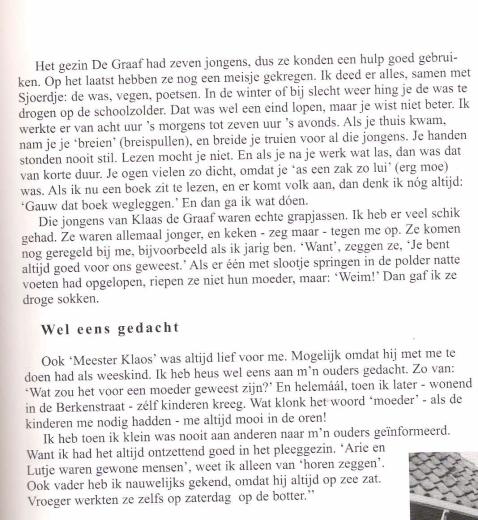 Het gezin De Graaf had zeven jongens, dus ze konden een hulp goed gebruiken. Op het laatst hebben ze nog een meisje gekregen. Ik deed er alles, samen met Sjoerdje: de was, vegen, poetsen. In de winter of bij slecht weer hing je de was te drogen op de schoolzolder. Dat was wel een eind lopen, maar je wist niet beter. Ik werkte er van acht uur 's morgens tot zeven uur 's avonds. Als je thuis kwam, nam je je 'breien' (breispullen), en breide je truien voor al die jongens. Je handen stonden nooit stil. Lezen mocht je niet. En als je na je werk wat las, dan was dat van korte duur. Je ogen vielen zo dicht, omdat je 'as een zak zo lui' (erg moe) was. Als ik nu een boek zit te lezen, en er komt volk aan, dan denk ik nóg altijd: 'Gauw dat boek wegleggen.' En dan ga ik wat dóen.

Die jongens van Klaas de Graaf waren echte grapjassen. Ik heb er veel schik gehad. Ze waren allemaal jonger, en keken - zeg maar - tegen me op. Ze komen nog geregeld bij me, bijvoorbeeld als ik jarig ben. 'Want', zeggen ze, 'Je bent altijd goed voor ons geweest.' Als er één met slootje springen in de polder natte voeten had opgelopen, riepen ze niet hun moeder, maar: 'Weim!' Dan gaf ik ze droge sokken.

Wel eens gedacht

Ook 'Meester Klaos' was altijd lief voor me. Mogelijk omdat hij met me te doen had als weeskind. Ik heb heus wel eens aan m'n ouders gedacht. Zo van: 'Wat zou het voor een moeder geweest zijn?' En helemáál, toen ik later - wonend in de Berkenstraat - zélf kinderen kreeg. Wat klonk het woord 'moeder' - als de kinderen me nodig hadden - me altijd mooi in de oren!

Ik heb toen ik klein was nooit aan anderen naar m'n ouders geïnformeerd. Want ik had het altijd ontzettend goed in het pleeggezin. 'Arie en Lutje waren gewone mensen', weet ik alleen van 'horen zeggen'. Ook vader heb ik nauwelijks gekend, omdat hij altijd op zee zat. Vroeger werkten ze zelfs op zaterdag op de botter."